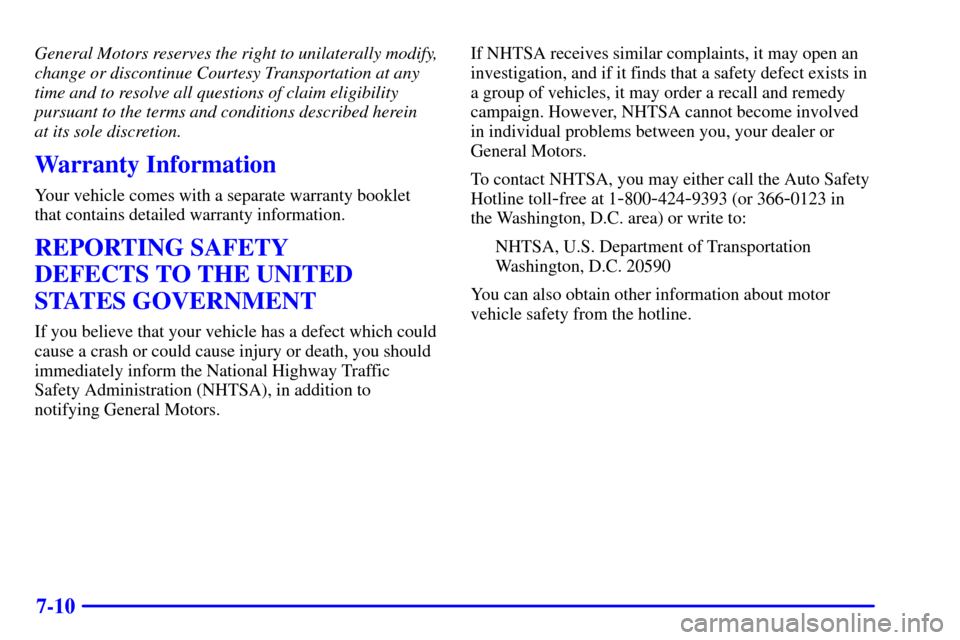 General Motors reserves the right to unilaterally modify, change or discontinue Courtesy Transportation at any time and to resolve all questions of claim eligibility pursuant to the terms and conditions described herein at its sole discretion.

Warranty Information

Your vehicle comes with a separate warranty booklet that contains detailed warranty information.

REPORTING SAFETY DEFECTS TO THE UNITED STATES GOVERNMENT

If you believe that your vehicle has a defect which could cause a crash or could cause injury or death, you should immediately inform the National Highway Traffic Safety Administration (NHTSA), in addition to notifying General Motors.

If NHTSA receives similar complaints, it may open an investigation, and if it finds that a safety defect exists in a group of vehicles, it may order a recall and remedy campaign. However, NHTSA cannot become involved in individual problems between you, your dealer or General Motors.

To contact NHTSA, you may either call the Auto Safety Hotline toll-free at 1-800-424-9393 (or 366-0123 in the Washington, D.C. area) or write to:

NHTSA, U.S. Department of Transportation
Washington, D.C. 20590

You can also obtain other information about motor vehicle safety from the hotline.

7-10

carmanualsonline.info